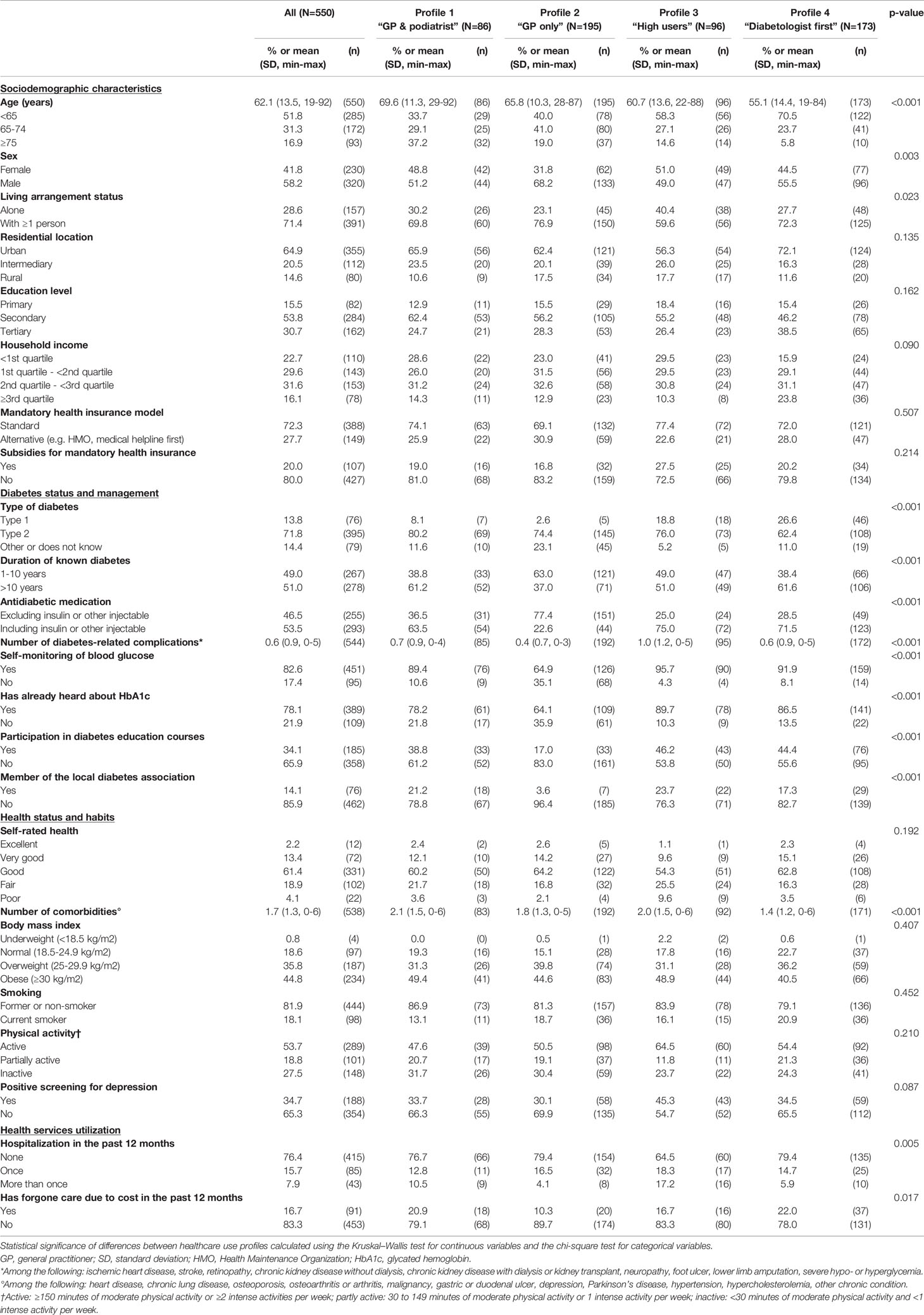 | | All (N=550) | | Profile 1 "GP & podiatrist" (N=86) | | Profile 2 "GP only" (N=195) | | Profile 3 "High users" (N=96) | | Profile 4 "Diabetologist first" (N=173) | | p-value |
|---|---|---|---|---|---|---|---|---|---|---|---|
| | % or mean (SD, min-max) | (n) | % or mean (SD, min-max) | (n) | % or mean (SD, min-max) | (n) | % or mean (SD, min-max) | (n) | % or mean (SD, min-max) | (n) | |
| Sociodemographic characteristics | | | | | | | | | | | |
| Age (years) | 62.1 (13.5, 19-92) | (550) | 69.6 (11.3, 29-92) | (86) | 65.8 (10.3, 28-87) | (195) | 60.7 (13.6, 22-88) | (96) | 55.1 (14.4, 19-84) | (173) | <0.001 |
| <65 | 51.8 | (285) | 33.7 | (29) | 40.0 | (78) | 58.3 | (56) | 70.5 | (122) | |
| 65-74 | 31.3 | (172) | 29.1 | (25) | 41.0 | (80) | 27.1 | (26) | 23.7 | (41) | |
| ≥75 | 16.9 | (93) | 37.2 | (32) | 19.0 | (37) | 14.6 | (14) | 5.8 | (10) | |
| Sex | | | | | | | | | | | 0.003 |
| Female | 41.8 | (230) | 48.8 | (42) | 31.8 | (62) | 51.0 | (49) | 44.5 | (77) | |
| Male | 58.2 | (320) | 51.2 | (44) | 68.2 | (133) | 49.0 | (47) | 55.5 | (96) | |
| Living arrangement status | | | | | | | | | | | 0.023 |
| Alone | 28.6 | (157) | 30.2 | (26) | 23.1 | (45) | 40.4 | (38) | 27.7 | (48) | |
| With ≥1 person | 71.4 | (391) | 69.8 | (60) | 76.9 | (150) | 59.6 | (56) | 72.3 | (125) | |
| Residential location | | | | | | | | | | | 0.135 |
| Urban | 64.9 | (355) | 65.9 | (56) | 62.4 | (121) | 56.3 | (54) | 72.1 | (124) | |
| Intermediary | 20.5 | (112) | 23.5 | (20) | 20.1 | (39) | 26.0 | (25) | 16.3 | (28) | |
| Rural | 14.6 | (80) | 10.6 | (9) | 17.5 | (34) | 17.7 | (17) | 11.6 | (20) | |
| Education level | | | | | | | | | | | 0.162 |
| Primary | 15.5 | (82) | 12.9 | (11) | 15.5 | (29) | 18.4 | (16) | 15.4 | (26) | |
| Secondary | 53.8 | (284) | 62.4 | (53) | 56.2 | (105) | 55.2 | (48) | 46.2 | (78) | |
| Tertiary | 30.7 | (162) | 24.7 | (21) | 28.3 | (53) | 26.4 | (23) | 38.5 | (65) | |
| Household income | | | | | | | | | | | 0.090 |
| <1st quartile | 22.7 | (110) | 28.6 | (22) | 23.0 | (41) | 29.5 | (23) | 15.9 | (24) | |
| 1st quartile - <2nd quartile | 29.6 | (143) | 26.0 | (20) | 31.5 | (56) | 29.5 | (23) | 29.1 | (44) | |
| 2nd quartile - <3rd quartile | 31.6 | (153) | 31.2 | (24) | 32.6 | (58) | 30.8 | (24) | 31.1 | (47) | |
| ≥3rd quartile | 16.1 | (78) | 14.3 | (11) | 12.9 | (23) | 10.3 | (8) | 23.8 | (36) | |
| Mandatory health insurance model | | | | | | | | | | | 0.507 |
| Standard | 72.3 | (388) | 74.1 | (63) | 69.1 | (132) | 77.4 | (72) | 72.0 | (121) | |
| Alternative (e.g. HMO, medical helpline first) | 27.7 | (149) | 25.9 | (22) | 30.9 | (59) | 22.6 | (21) | 28.0 | (47) | |
| Subsidies for mandatory health insurance | | | | | | | | | | | 0.214 |
| Yes | 20.0 | (107) | 19.0 | (16) | 16.8 | (32) | 27.5 | (25) | 20.2 | (34) | |
| No | 80.0 | (427) | 81.0 | (68) | 83.2 | (159) | 72.5 | (66) | 79.8 | (134) | |
| Diabetes status and management | | | | | | | | | | | |
| Type of diabetes | | | | | | | | | | | <0.001 |
| Type 1 | 13.8 | (76) | 8.1 | (7) | 2.6 | (5) | 18.8 | (18) | 26.6 | (46) | |
| Type 2 | 71.8 | (395) | 80.2 | (69) | 74.4 | (145) | 76.0 | (73) | 62.4 | (108) | |
| Other or does not know | 14.4 | (79) | 11.6 | (10) | 23.1 | (45) | 5.2 | (5) | 11.0 | (19) | |
| Duration of known diabetes | | | | | | | | | | | <0.001 |
| 1-10 years | 49.0 | (267) | 38.8 | (33) | 63.0 | (121) | 49.0 | (47) | 38.4 | (66) | |
| >10 years | 51.0 | (278) | 61.2 | (52) | 37.0 | (71) | 51.0 | (49) | 61.6 | (106) | |
| Antidiabetic medication | | | | | | | | | | | <0.001 |
| Excluding insulin or other injectable | 46.5 | (255) | 36.5 | (31) | 77.4 | (151) | 25.0 | (24) | 28.5 | (49) | |
| Including insulin or other injectable | 53.5 | (293) | 63.5 | (54) | 22.6 | (44) | 75.0 | (72) | 71.5 | (123) | |
| Number of diabetes-related complications* | 0.6 (0.9, 0-5) | (544) | 0.7 (0.9, 0-4) | (85) | 0.4 (0.7, 0-3) | (192) | 1.0 (1.2, 0-5) | (95) | 0.6 (0.9, 0-5) | (172) | <0.001 |
| Self-monitoring of blood glucose | | | | | | | | | | | <0.001 |
| Yes | 82.6 | (451) | 89.4 | (76) | 64.9 | (126) | 95.7 | (90) | 91.9 | (159) | |
| No | 17.4 | (95) | 10.6 | (9) | 35.1 | (68) | 4.3 | (4) | 8.1 | (14) | |
| Has already heard about HbA1c | | | | | | | | | | | <0.001 |
| Yes | 78.1 | (389) | 78.2 | (61) | 64.1 | (109) | 89.7 | (78) | 86.5 | (141) | |
| No | 21.9 | (109) | 21.8 | (17) | 35.9 | (61) | 10.3 | (9) | 13.5 | (22) | |
| Participation in diabetes education courses | | | | | | | | | | | <0.001 |
| Yes | 34.1 | (185) | 38.8 | (33) | 17.0 | (33) | 46.2 | (43) | 44.4 | (76) | |
| No | 65.9 | (358) | 61.2 | (52) | 83.0 | (161) | 53.8 | (50) | 55.6 | (95) | |
| Member of the local diabetes association | | | | | | | | | | | <0.001 |
| Yes | 14.1 | (76) | 21.2 | (18) | 3.6 | (7) | 23.7 | (22) | 17.3 | (29) | |
| No | 85.9 | (462) | 78.8 | (67) | 96.4 | (185) | 76.3 | (71) | 82.7 | (139) | |
| Health status and habits | | | | | | | | | | | |
| Self-rated health | | | | | | | | | | | 0.192 |
| Excellent | 2.2 | (12) | 2.4 | (2) | 2.6 | (5) | 1.1 | (1) | 2.3 | (4) | |
| Very good | 13.4 | (72) | 12.1 | (10) | 14.2 | (27) | 9.6 | (9) | 15.1 | (26) | |
| Good | 61.4 | (331) | 60.2 | (50) | 64.2 | (122) | 54.3 | (51) | 62.8 | (108) | |
| Fair | 18.9 | (102) | 21.7 | (18) | 16.8 | (32) | 25.5 | (24) | 16.3 | (28) | |
| Poor | 4.1 | (22) | 3.6 | (3) | 2.1 | (4) | 9.6 | (9) | 3.5 | (6) | |
| Number of comorbidities° | 1.7 (1.3, 0-6) | (538) | 2.1 (1.5, 0-6) | (83) | 1.8 (1.3, 0-5) | (192) | 2.0 (1.5, 0-6) | (92) | 1.4 (1.2, 0-6) | (171) | <0.001 |
| Body mass index | | | | | | | | | | | 0.407 |
| Underweight (<18.5 kg/m2) | 0.8 | (4) | 0.0 | (0) | 0.5 | (1) | 2.2 | (2) | 0.6 | (1) | |
| Normal (18.5-24.9 kg/m2) | 18.6 | (97) | 19.3 | (16) | 15.1 | (28) | 17.8 | (16) | 22.7 | (37) | |
| Overweight (25-29.9 kg/m2) | 35.8 | (187) | 31.3 | (26) | 39.8 | (74) | 31.1 | (28) | 36.2 | (59) | |
| Obese (≥30 kg/m2) | 44.8 | (234) | 49.4 | (41) | 44.6 | (83) | 48.9 | (44) | 40.5 | (66) | |
| Smoking | | | | | | | | | | | 0.452 |
| Former or non-smoker | 81.9 | (444) | 86.9 | (73) | 81.3 | (157) | 83.9 | (78) | 79.1 | (136) | |
| Current smoker | 18.1 | (98) | 13.1 | (11) | 18.7 | (36) | 16.1 | (15) | 20.9 | (36) | |
| Physical activity† | | | | | | | | | | | 0.210 |
| Active | 53.7 | (289) | 47.6 | (39) | 50.5 | (98) | 64.5 | (60) | 54.4 | (92) | |
| Partially active | 18.8 | (101) | 20.7 | (17) | 19.1 | (37) | 11.8 | (11) | 21.3 | (36) | |
| Inactive | 27.5 | (148) | 31.7 | (26) | 30.4 | (59) | 23.7 | (22) | 24.3 | (41) | |
| Positive screening for depression | | | | | | | | | | | 0.087 |
| Yes | 34.7 | (188) | 33.7 | (28) | 30.1 | (58) | 45.3 | (43) | 34.5 | (59) | |
| No | 65.3 | (354) | 66.3 | (55) | 69.9 | (135) | 54.7 | (52) | 65.5 | (112) | |
| Health services utilization | | | | | | | | | | | |
| Hospitalization in the past 12 months | | | | | | | | | | | 0.005 |
| None | 76.4 | (415) | 76.7 | (66) | 79.4 | (154) | 64.5 | (60) | 79.4 | (135) | |
| Once | 15.7 | (85) | 12.8 | (11) | 16.5 | (32) | 18.3 | (17) | 14.7 | (25) | |
| More than once | 7.9 | (43) | 10.5 | (9) | 4.1 | (8) | 17.2 | (16) | 5.9 | (10) | |
| Has forgone care due to cost in the past 12 months | | | | | | | | | | | 0.017 |
| Yes | 16.7 | (91) | 20.9 | (18) | 10.3 | (20) | 16.7 | (16) | 22.0 | (37) | |
| No | 83.3 | (453) | 79.1 | (68) | 89.7 | (174) | 83.3 | (80) | 78.0 | (131) | |

Statistical significance of differences between healthcare use profiles calculated using the Kruskal–Wallis test for continuous variables and the chi-square test for categorical variables.
GP, general practitioner; SD, standard deviation; HMO, Health Maintenance Organization; HbA1c, glycated hemoglobin.
*Among the following: ischemic heart disease, stroke, retinopathy, chronic kidney disease without dialysis, chronic kidney disease with dialysis or kidney transplant, neuropathy, foot ulcer, lower limb amputation, severe hypo- or hyperglycemia.
°Among the following: heart disease, chronic lung disease, osteoporosis, osteoarthritis or arthritis, malignancy, gastric or duodenal ulcer, depression, Parkinson's disease, hypertension, hypercholesterolemia, other chronic condition.
†Active: ≥150 minutes of moderate physical activity or ≥2 intense activities per week; partly active: 30 to 149 minutes of moderate physical activity or 1 intense activity per week; inactive: <30 minutes of moderate physical activity and <1 intense activity per week.